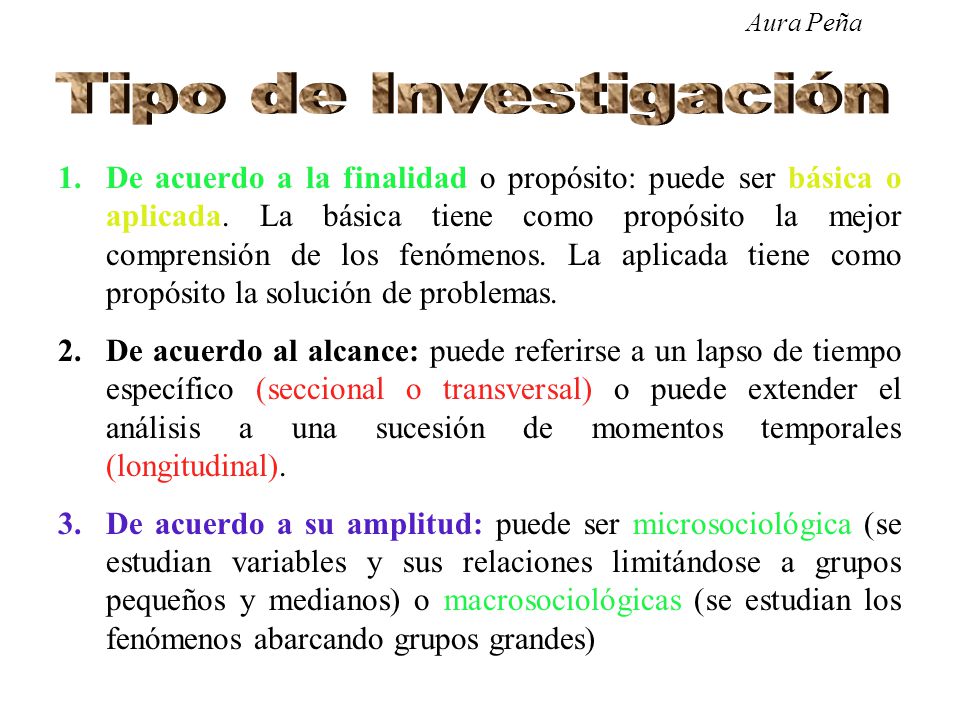 Aura Peña

Tipo de Investigación

1. De acuerdo a la finalidad o propósito: puede ser básica o aplicada. La básica tiene como propósito la mejor comprensión de los fenómenos. La aplicada tiene como propósito la solución de problemas.

2. De acuerdo al alcance: puede referirse a un lapso de tiempo específico (seccional o transversal) o puede extender el análisis a una sucesión de momentos temporales (longitudinal).

3. De acuerdo a su amplitud: puede ser microsociológica (se estudian variables y sus relaciones limitándose a grupos pequeños y medianos) o macrosociológicas (se estudian los fenómenos abarcando grupos grandes)